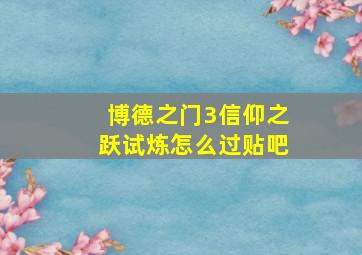 博德之门3信仰之跃试炼怎么过贴吧